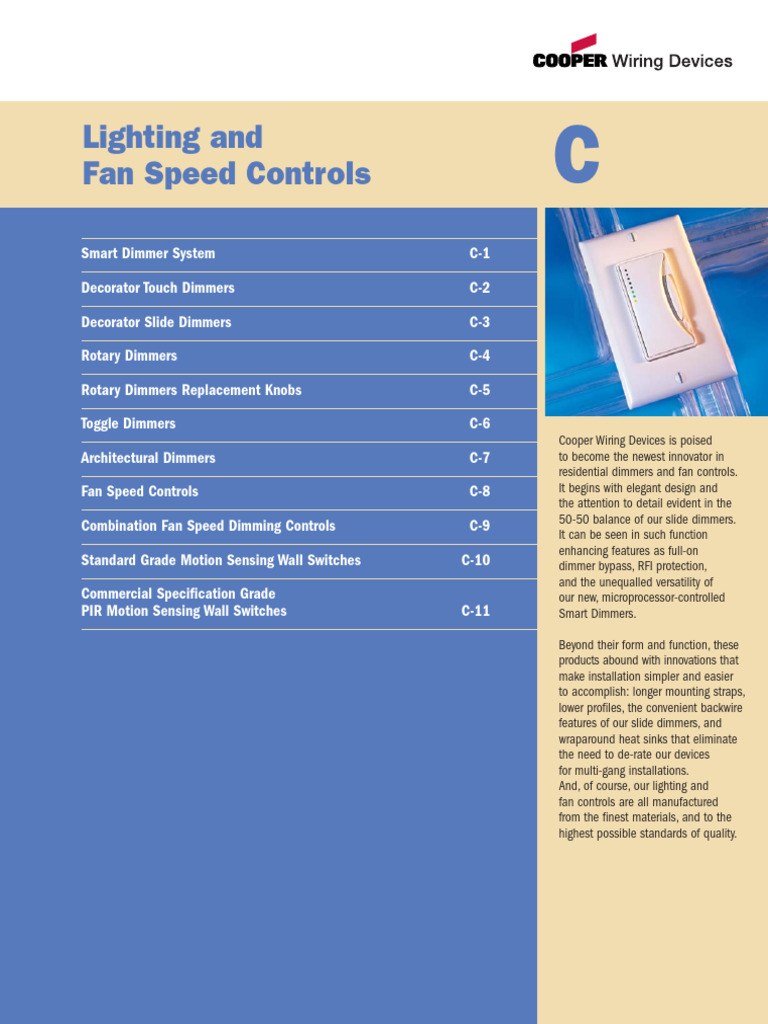 COOPER Wiring Devices

Lighting and Fan Speed Controls

C

| | |
|---|---|
| Smart Dimmer System | C-1 |
| Decorator Touch Dimmers | C-2 |
| Decorator Slide Dimmers | C-3 |
| Rotary Dimmers | C-4 |
| Rotary Dimmers Replacement Knobs | C-5 |
| Toggle Dimmers | C-6 |
| Architectural Dimmers | C-7 |
| Fan Speed Controls | C-8 |
| Combination Fan Speed Dimming Controls | C-9 |
| Standard Grade Motion Sensing Wall Switches | C-10 |
| Commercial Specification Grade PIR Motion Sensing Wall Switches | C-11 |

Cooper Wiring Devices is poised to become the newest innovator in residential dimmers and fan controls. It begins with elegant design and the attention to detail evident in the 50-50 balance of our slide dimmers. It can be seen in such function enhancing features as full-on dimmer bypass, RFI protection, and the unequalled versatility of our new, microprocessor-controlled Smart Dimmers.

Beyond their form and function, these products abound with innovations that make installation simpler and easier to accomplish: longer mounting straps, lower profiles, the convenient backwire features of our slide dimmers, and wraparound heat sinks that eliminate the need to de-rate our devices for multi-gang installations. And, of course, our lighting and fan controls are all manufactured from the finest materials, and to the highest possible standards of quality.